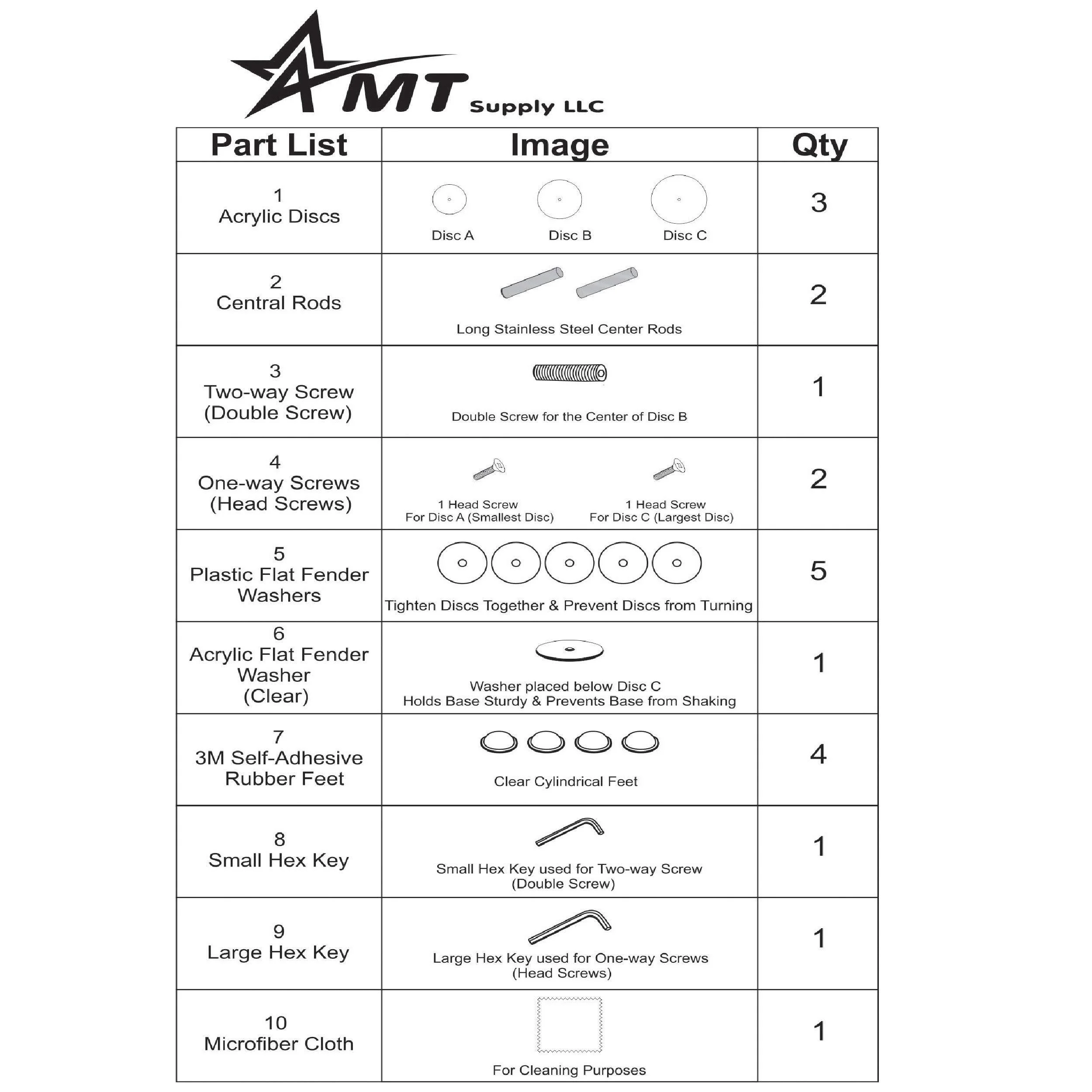 AMT Supply LLC

| Part List | Image | Qty |
|---|---|---|
| 1 Acrylic Discs | Disc A Disc B Disc C | 3 |
| 2 Central Rods | Long Stainless Steel Center Rods | 2 |
| 3 Two-way Screw (Double Screw) | Double Screw for the Center of Disc B | 1 |
| 4 One-way Screws (Head Screws) | 1 Head Screw For Disc A (Smallest Disc) 1 Head Screw For Disc C (Largest Disc) | 2 |
| 5 Plastic Flat Fender Washers | Tighten Discs Together & Prevent Discs from Turning | 5 |
| 6 Acrylic Flat Fender Washer (Clear) | Washer placed below Disc C Holds Base Sturdy & Prevents Base from Shaking | 1 |
| 7 3M Self-Adhesive Rubber Feet | Clear Cylindrical Feet | 4 |
| 8 Small Hex Key | Small Hex Key used for Two-way Screw (Double Screw) | 1 |
| 9 Large Hex Key | Large Hex Key used for One-way Screws (Head Screws) | 1 |
| 10 Microfiber Cloth | For Cleaning Purposes | 1 |